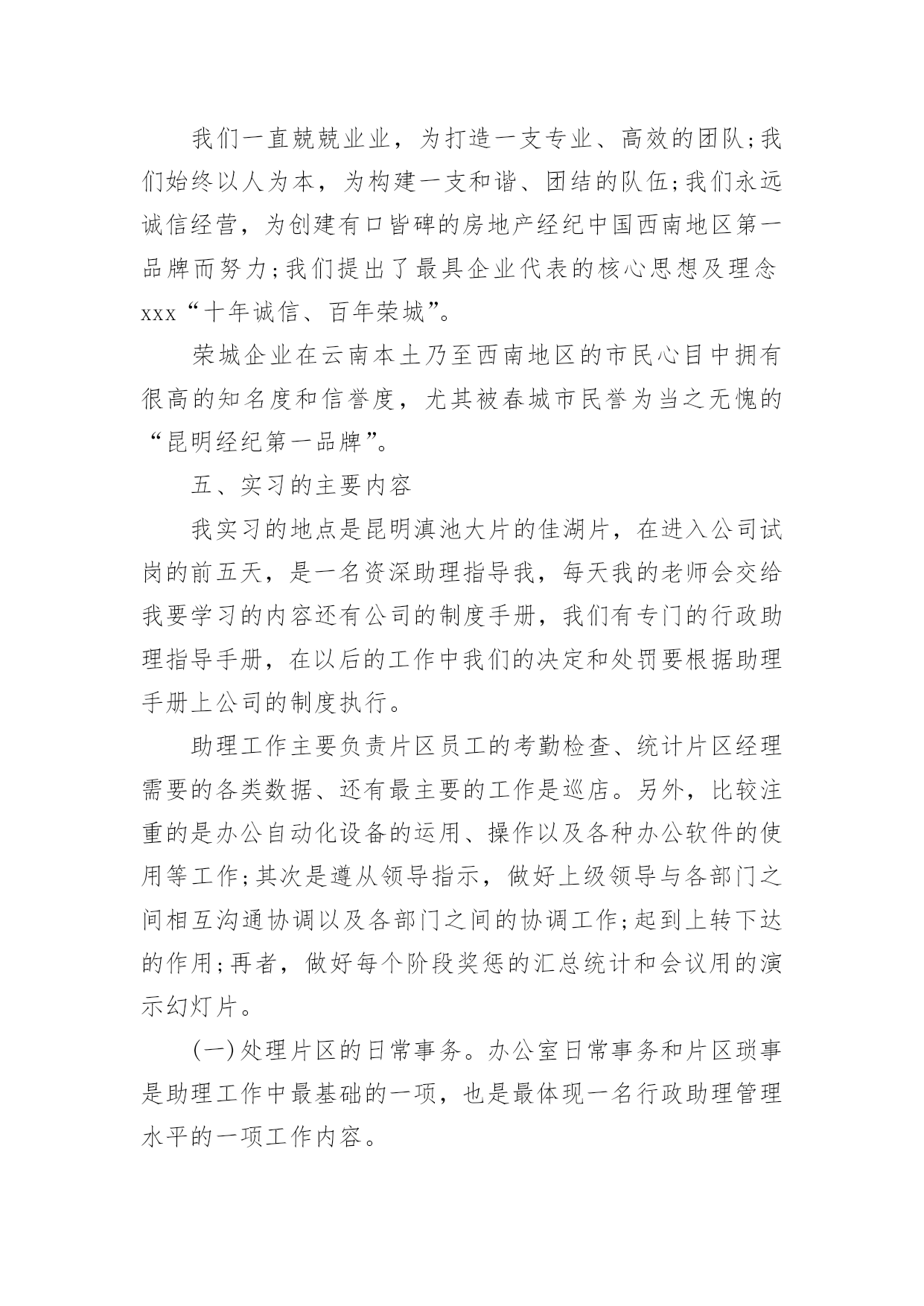 我们一直兢兢业业，为打造一支专业、高效的团队;我们始终以人为本，为构建一支和谐、团结的队伍;我们永远诚信经营，为创建有口皆碑的房地产经纪中国西南地区第一品牌而努力;我们提出了最具企业代表的核心思想及理念xxx“十年诚信、百年荣城”。

荣城企业在云南本土乃至西南地区的市民心目中拥有很高的知名度和信誉度，尤其被春城市民誉为当之无愧的“昆明经纪第一品牌”。

五、实习的主要内容

我实习的地点是昆明滇池大片的佳湖片，在进入公司试岗的前五天，是一名资深助理指导我，每天我的老师会交给我要学习的内容还有公司的制度手册，我们有专门的行政助理指导手册，在以后的工作中我们的决定和处罚要根据助理手册上公司的制度执行。

助理工作主要负责片区员工的考勤检查、统计片区经理需要的各类数据、还有最主要的工作是巡店。另外，比较注重的是办公自动化设备的运用、操作以及各种办公软件的使用等工作;其次是遵从领导指示，做好上级领导与各部门之间相互沟通协调以及各部门之间的协调工作;起到上转下达的作用;再者，做好每个阶段奖惩的汇总统计和会议用的演示幻灯片。

(一)处理片区的日常事务。办公室日常事务和片区琐事是助理工作中最基础的一项，也是最体现一名行政助理管理水平的一项工作内容。